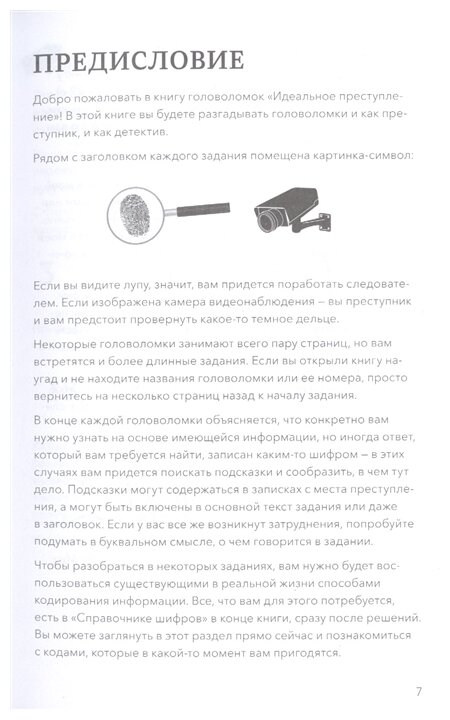 ПРЕДИСЛОВИЕ

Добро пожаловать в книгу головоломок «Идеальное преступление»! В этой книге вы будете разгадывать головоломки и как преступник, и как детектив.

Рядом с заголовком каждого задания помещена картинка-символ:

Если вы видите лупу, значит, вам придется поработать следователем. Если изображена камера видеонаблюдения – вы преступник и вам предстоит провернуть какое-то темное дельце.

Некоторые головоломки занимают всего пару страниц, но вам встретятся и более длинные задания. Если вы открыли книгу наугад и не находите названия головоломки или ее номера, просто вернитесь на несколько страниц назад к началу задания.

В конце каждой головоломки объясняется, что конкретно вам нужно узнать на основе имеющейся информации, но иногда ответ, который вам требуется найти, записан каким-то шифром – в этих случаях вам придется поискать подсказки и сообразить, в чем тут дело. Подсказки могут содержаться в записках с места преступления, а могут быть включены в основной текст задания или даже в заголовок. Если у вас все же возникнут затруднения, попробуйте подумать в буквальном смысле, о чем говорится в задании.

Чтобы разобраться в некоторых заданиях, вам нужно будет воспользоваться существующими в реальной жизни способами кодирования информации. Все, что вам для этого потребуется, есть в «Справочнике шифров» в конце книги, сразу после решений. Вы можете заглянуть в этот раздел прямо сейчас и познакомиться с кодами, которые в какой-то момент вам пригодятся.

7